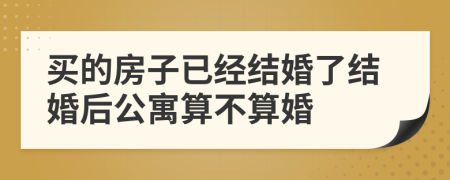 买的房子已经结婚了结婚后公寓算不算婚